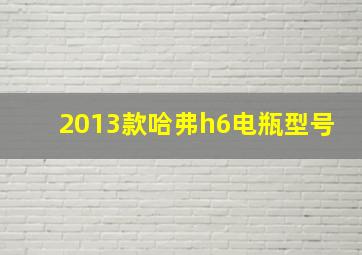 2013款哈弗h6电瓶型号